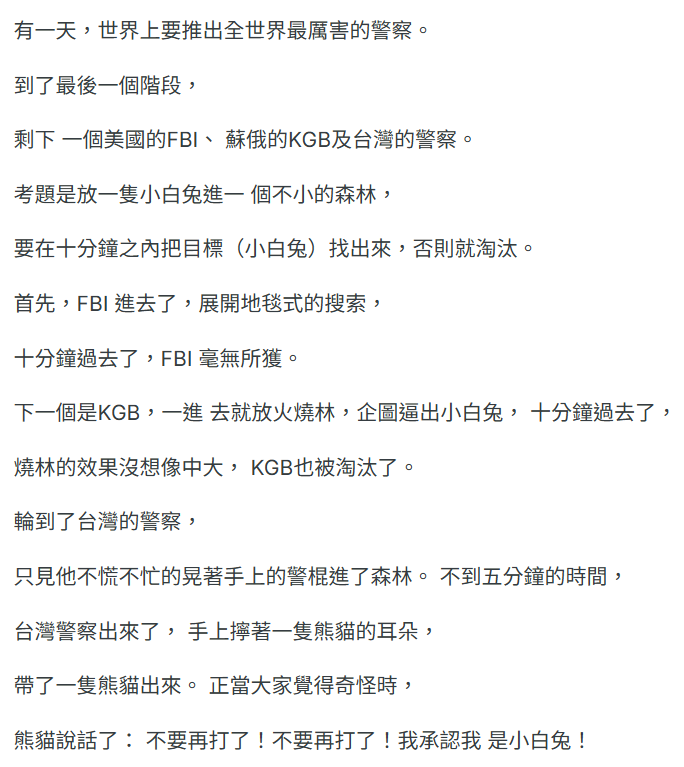 有一天，世界上要推出全世界最厲害的警察。

到了最後一個階段，

剩下 一個美國的FBI、 蘇俄的KGB及台灣的警察。

考題是放一隻小白兔進一 個不小的森林，

要在十分鐘之內把目標（小白兔）找出來，否則就淘汰。

首先，FBI 進去了，展開地毯式的搜索，

十分鐘過去了，FBI 毫無所獲。

下一個是KGB，一進 去就放火燒林，企圖逼出小白兔， 十分鐘過去了，

燒林的效果沒想像中大， KGB也被淘汰了。

輪到了台灣的警察，

只見他不慌不忙的晃著手上的警棍進了森林。 不到五分鐘的時間，

台灣警察出來了， 手上擰著一隻熊貓的耳朵，

帶了一隻熊貓出來。 正當大家覺得奇怪時，

熊貓說話了： 不要再打了！不要再打了！我承認我 是小白兔！